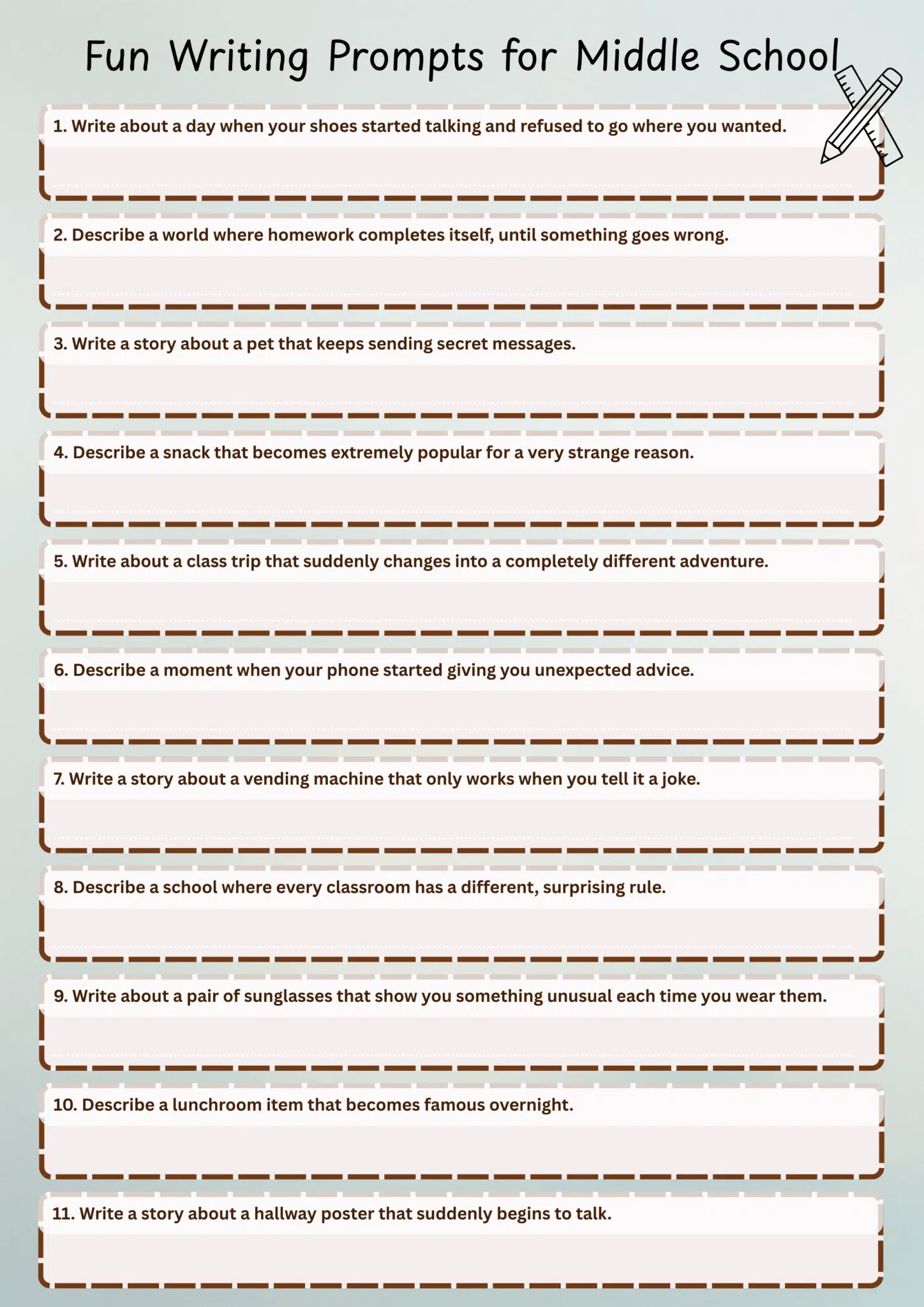 Fun Writing Prompts for Middle School

1. Write about a day when your shoes started talking and refused to go where you wanted.

2. Describe a world where homework completes itself, until something goes wrong.

3. Write a story about a pet that keeps sending secret messages.

4. Describe a snack that becomes extremely popular for a very strange reason.

5. Write about a class trip that suddenly changes into a completely different adventure.

6. Describe a moment when your phone started giving you unexpected advice.

7. Write a story about a vending machine that only works when you tell it a joke.

8. Describe a school where every classroom has a different, surprising rule.

9. Write about a pair of sunglasses that show you something unusual each time you wear them.

10. Describe a lunchroom item that becomes famous overnight.

11. Write a story about a hallway poster that suddenly begins to talk.